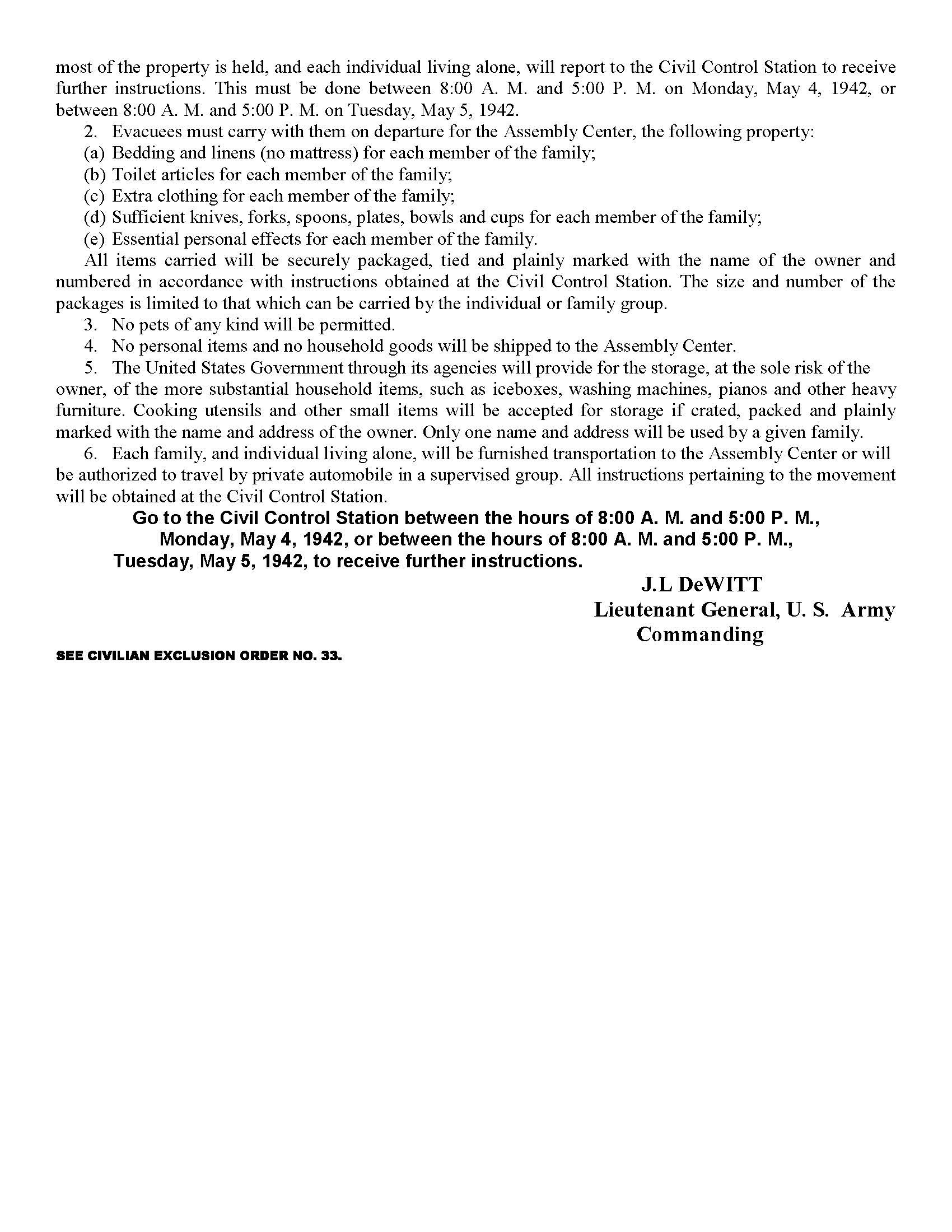 most of the property is held, and each individual living alone, will report to the Civil Control Station to receive further instructions. This must be done between 8:00 A. M. and 5:00 P. M. on Monday, May 4, 1942, or between 8:00 A. M. and 5:00 P. M. on Tuesday, May 5, 1942.

2. Evacuees must carry with them on departure for the Assembly Center, the following property:

(a) Bedding and linens (no mattress) for each member of the family;

(b) Toilet articles for each member of the family;

(c) Extra clothing for each member of the family;

(d) Sufficient knives, forks, spoons, plates, bowls and cups for each member of the family;

(e) Essential personal effects for each member of the family.

All items carried will be securely packaged, tied and plainly marked with the name of the owner and numbered in accordance with instructions obtained at the Civil Control Station. The size and number of the packages is limited to that which can be carried by the individual or family group.

3. No pets of any kind will be permitted.

4. No personal items and no household goods will be shipped to the Assembly Center.

5. The United States Government through its agencies will provide for the storage, at the sole risk of the owner, of the more substantial household items, such as iceboxes, washing machines, pianos and other heavy furniture. Cooking utensils and other small items will be accepted for storage if crated, packed and plainly marked with the name and address of the owner. Only one name and address will be used by a given family.

6. Each family, and individual living alone, will be furnished transportation to the Assembly Center or will be authorized to travel by private automobile in a supervised group. All instructions pertaining to the movement will be obtained at the Civil Control Station.

Go to the Civil Control Station between the hours of 8:00 A. M. and 5:00 P. M., Monday, May 4, 1942, or between the hours of 8:00 A. M. and 5:00 P. M., Tuesday, May 5, 1942, to receive further instructions.

J.L DeWITT
Lieutenant General, U. S. Army
Commanding

SEE CIVILIAN EXCLUSION ORDER NO. 33.